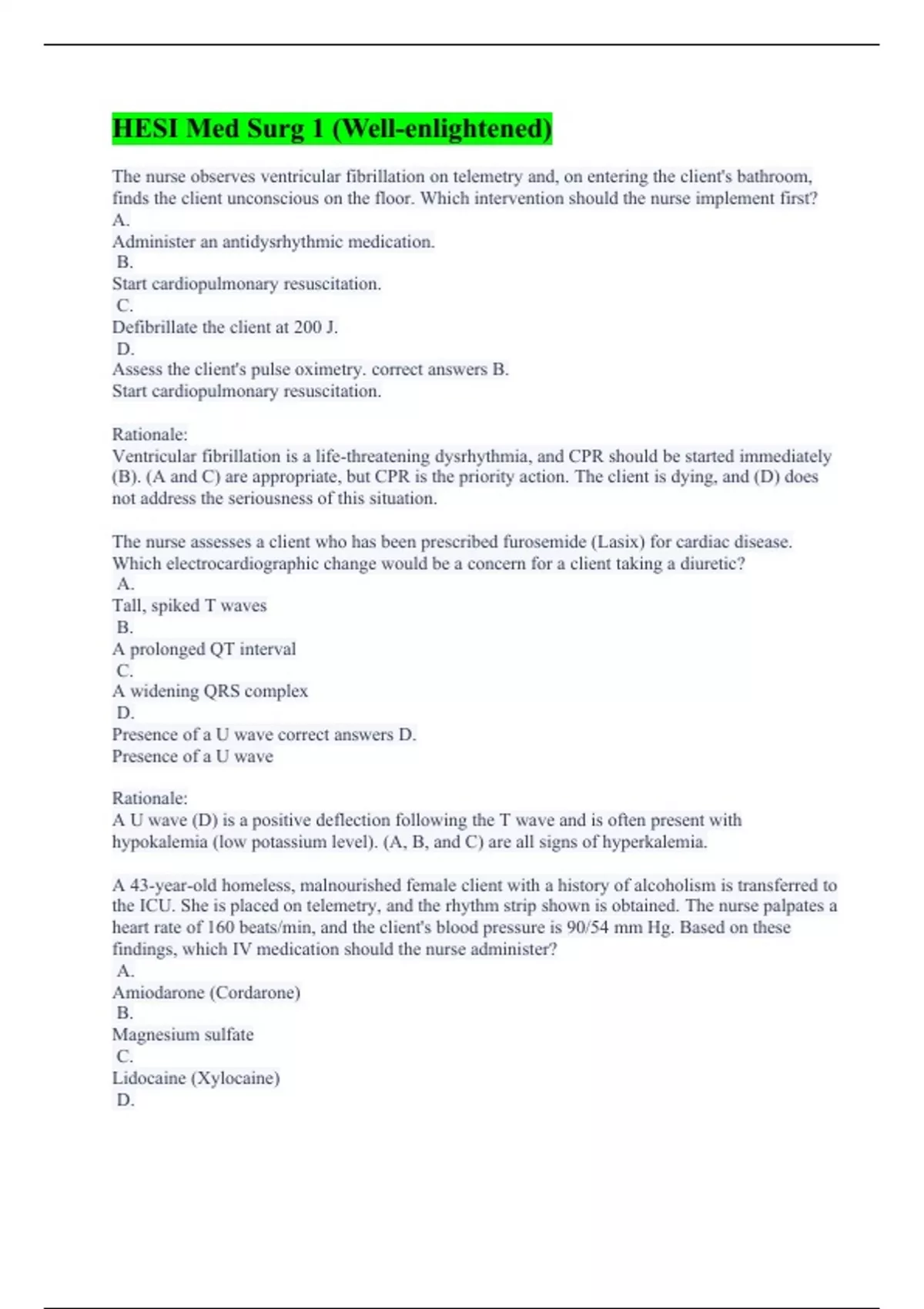 HESI Med Surg 1 (Well-enlightened)

The nurse observes ventricular fibrillation on telemetry and, on entering the client's bathroom, finds the client unconscious on the floor. Which intervention should the nurse implement first?
A.
Administer an antidysrhythmic medication.
B.
Start cardiopulmonary resuscitation.
C.
Defibrillate the client at 200 J.
D.
Assess the client's pulse oximetry. correct answers B.
Start cardiopulmonary resuscitation.

Rationale:
Ventricular fibrillation is a life-threatening dysrhythmia, and CPR should be started immediately (B). (A and C) are appropriate, but CPR is the priority action. The client is dying, and (D) does not address the seriousness of this situation.

The nurse assesses a client who has been prescribed furosemide (Lasix) for cardiac disease. Which electrocardiographic change would be a concern for a client taking a diuretic?
A.
Tall, spiked T waves
B.
A prolonged QT interval
C.
A widening QRS complex
D.
Presence of a U wave correct answers D.
Presence of a U wave

Rationale:
A U wave (D) is a positive deflection following the T wave and is often present with hypokalemia (low potassium level). (A, B, and C) are all signs of hyperkalemia.

A 43-year-old homeless, malnourished female client with a history of alcoholism is transferred to the ICU. She is placed on telemetry, and the rhythm strip shown is obtained. The nurse palpates a heart rate of 160 beats/min, and the client's blood pressure is 90/54 mm Hg. Based on these findings, which IV medication should the nurse administer?
A.
Amiodarone (Cordarone)
B.
Magnesium sulfate
C.
Lidocaine (Xylocaine)
D.